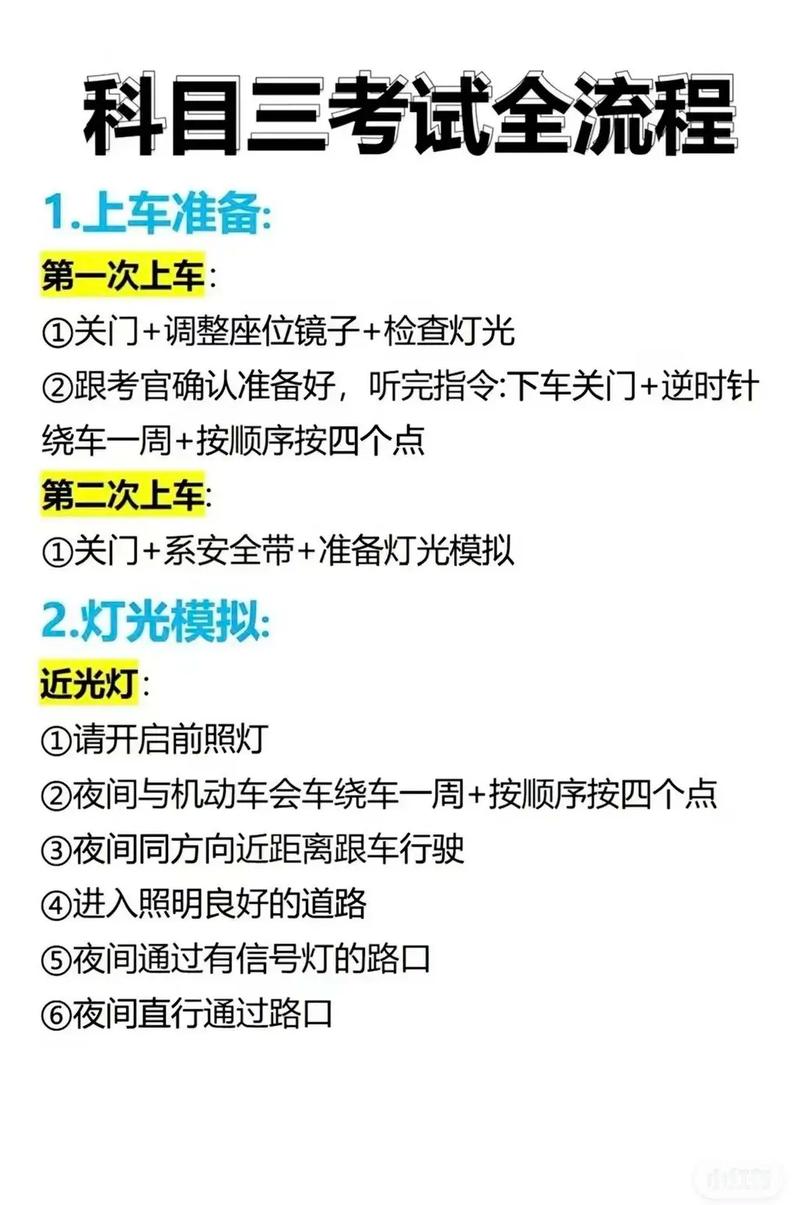 科目三考试全流程

1.上车准备:

第一次上车:
①关门+调整座位镜子+检查灯光
②跟考官确认准备好，听完指令:下车关门+逆时针绕车一周+按顺序按四个点

第二次上车:
①关门+系安全带+准备灯光模拟

2.灯光模拟:

近光灯:
①请开启前照灯
②夜间与机动车会车绕车一周+按顺序按四个点
③夜间同方向近距离跟车行驶
④进入照明良好的道路
⑤夜间通过有信号灯的路口
⑥夜间直行通过路口

小红书